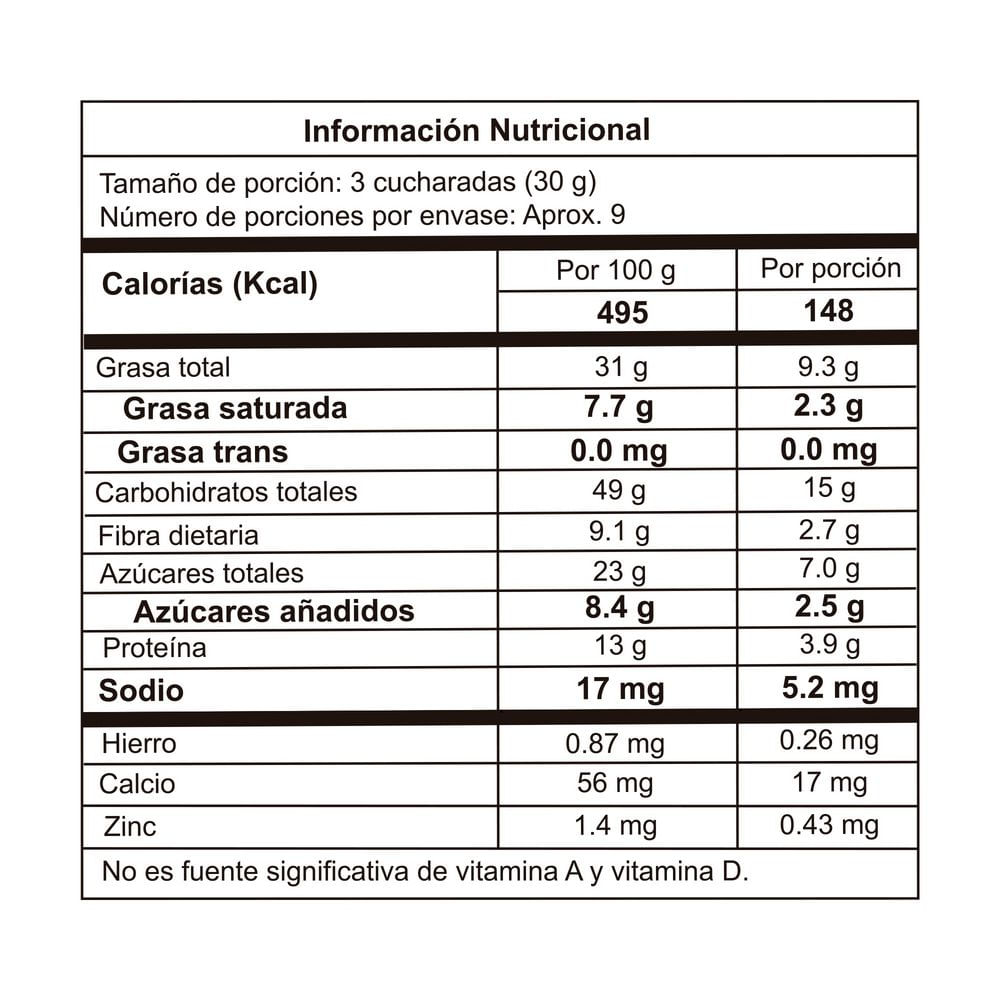 Información Nutricional

Tamaño de porción: 3 cucharadas (30 g)
Número de porciones por envase: Aprox. 9

| Calorías (Kcal) | Por 100 g | Por porción |
|---|---|---|
| | 495 | 148 |
| Grasa total | 31 g | 9.3 g |
| Grasa saturada | 7.7 g | 2.3 g |
| Grasa trans | 0.0 mg | 0.0 mg |
| Carbohidratos totales | 49 g | 15 g |
| Fibra dietaria | 9.1 g | 2.7 g |
| Azúcares totales | 23 g | 7.0 g |
| Azúcares añadidos | 8.4 g | 2.5 g |
| Proteína | 13 g | 3.9 g |
| Sodio | 17 mg | 5.2 mg |
| Hierro | 0.87 mg | 0.26 mg |
| Calcio | 56 mg | 17 mg |
| Zinc | 1.4 mg | 0.43 mg |

No es fuente significativa de vitamina A y vitamina D.